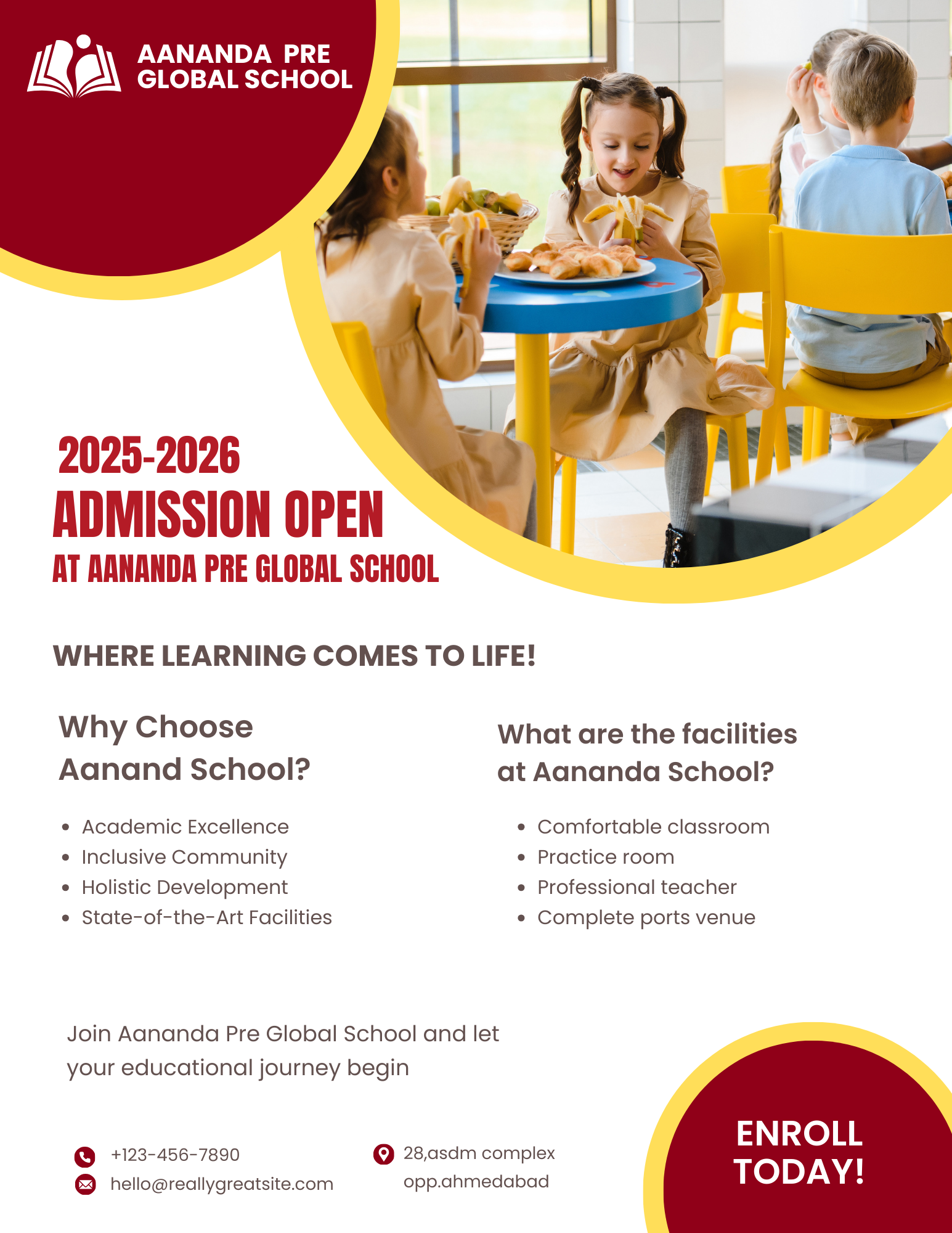 AANANDA PRE GLOBAL SCHOOL

2025-2026
ADMISSION OPEN
AT AANANDA PRE GLOBAL SCHOOL

WHERE LEARNING COMES TO LIFE!

Why Choose Aanand School?

- Academic Excellence
- Inclusive Community
- Holistic Development
- State-of-the-Art Facilities

What are the facilities at Aananda School?

- Comfortable classroom
- Practice room
- Professional teacher
- Complete ports venue

Join Aananda Pre Global School and let your educational journey begin

+123-456-7890
hello@reallygreatsite.com

28,asdm complex opp.ahmedabad

ENROLL TODAY!